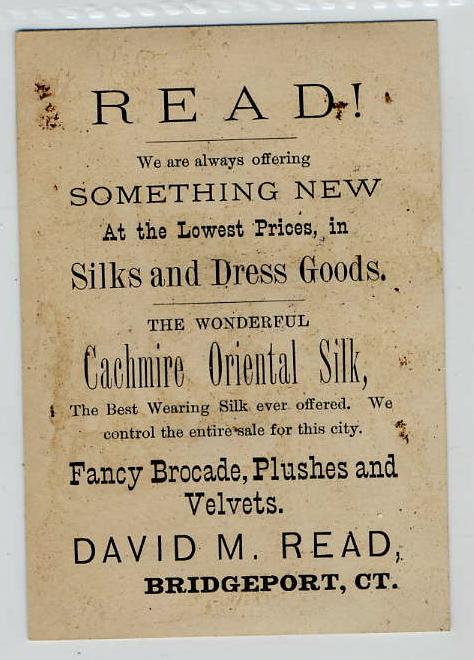 READ!

We are always offering

SOMETHING NEW

At the Lowest Prices, in

Silks and Dress Goods.

THE WONDERFUL

Cachmire Oriental Silk,

The Best Wearing Silk ever offered. We control the entire sale for this city.

Fancy Brocade, Plushes and Velvets.

DAVID M. READ,

BRIDGEPORT, CT.